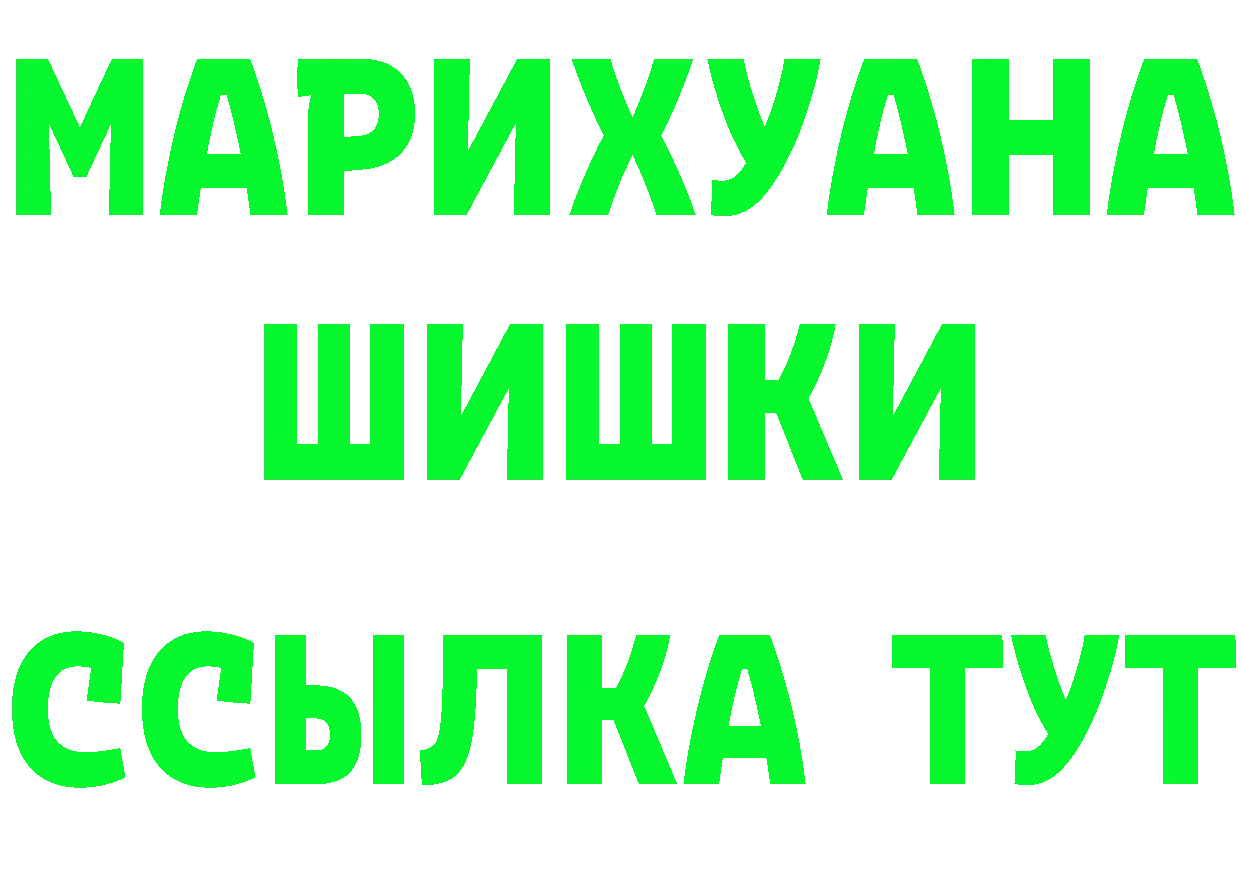 МАРИХУАНА
ШИШКИ
ССЫЛКА ТУТ